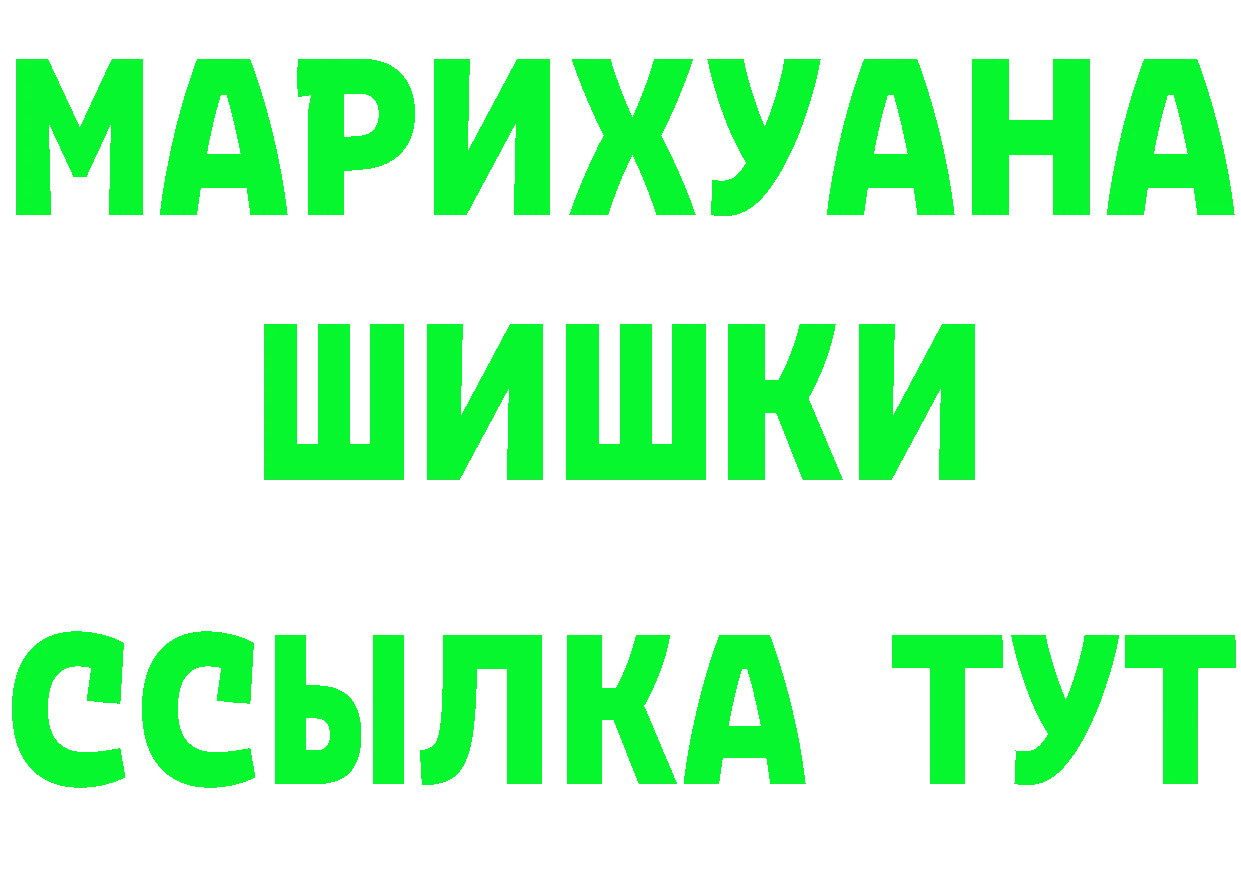 МАРИХУАНА
ШИШКИ
ССЫЛКА ТУТ